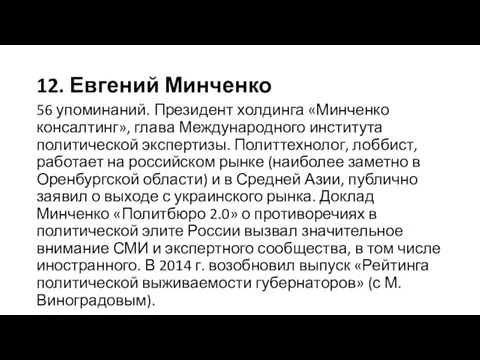 12. Евгений Минченко

56 упоминаний. Президент холдинга «Минченко консалтинг», глава Международного института политической экспертизы. Политтехнолог, лоббист, работает на российском рынке (наиболее заметно в Оренбургской области) и в Средней Азии, публично заявил о выходе с украинского рынка. Доклад Минченко «Политбюро 2.0» о противоречиях в политической элите России вызвал значительное внимание СМИ и экспертного сообщества, в том числе иностранного. В 2014 г. возобновил выпуск «Рейтинга политической выживаемости губернаторов» (с М. Виноградовым).